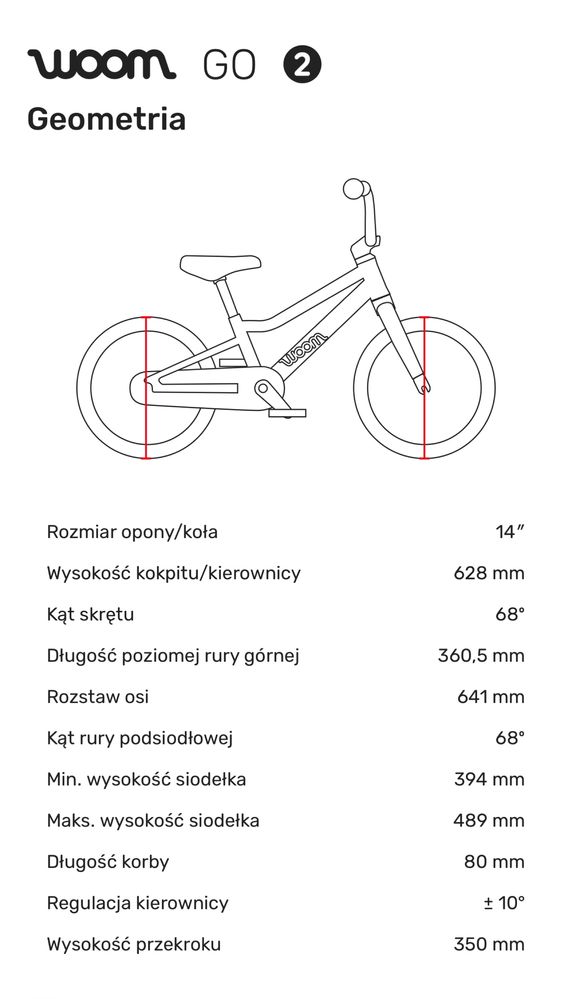 woom GO 2

Geometria

woom

| | |
|---|---|
| Rozmiar opony/koła | 14″ |
| Wysokość kokpitu/kierownicy | 628 mm |
| Kąt skrętu | 68° |
| Długość poziomej rury górnej | 360,5 mm |
| Rozstaw osi | 641 mm |
| Kąt rury podsiodłowej | 68° |
| Min. wysokość siodełka | 394 mm |
| Maks. wysokość siodełka | 489 mm |
| Długość korby | 80 mm |
| Regulacja kierownicy | ± 10° |
| Wysokość przekroku | 350 mm |